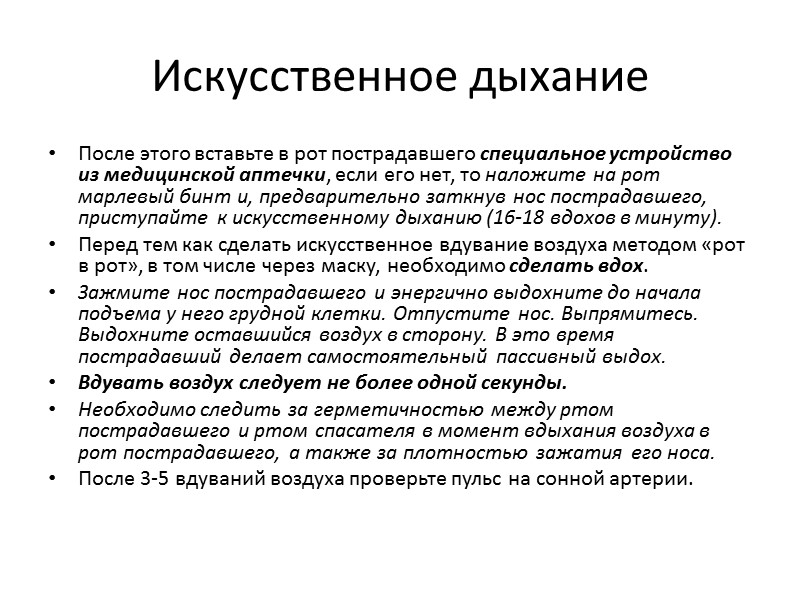 Искусственное дыхание

• После этого вставьте в рот пострадавшего специальное устройство из медицинской аптечки, если его нет, то наложите на рот марлевый бинт и, предварительно заткнув нос пострадавшего, приступайте к искусственному дыханию (16-18 вдохов в минуту).
• Перед тем как сделать искусственное вдувание воздуха методом «рот в рот», в том числе через маску, необходимо сделать вдох.
• Зажмите нос пострадавшего и энергично выдохните до начала подъема у него грудной клетки. Отпустите нос. Выпрямитесь. Выдохните оставшийся воздух в сторону. В это время пострадавший делает самостоятельный пассивный выдох.
• Вдувать воздух следует не более одной секунды.
• Необходимо следить за герметичностью между ртом пострадавшего и ртом спасателя в момент вдыхания воздуха в рот пострадавшего, а также за плотностью зажатия его носа.
• После 3-5 вдуваний воздуха проверьте пульс на сонной артерии.